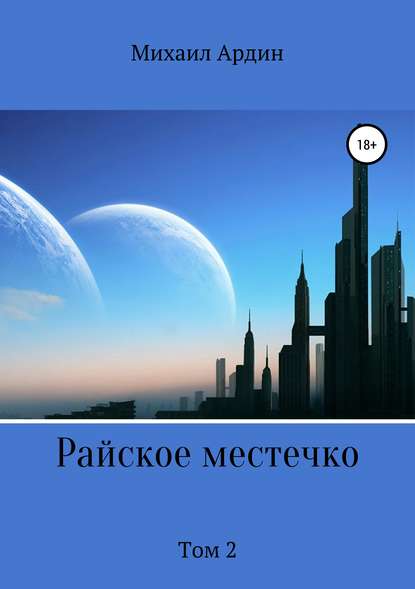 Михаил Ардин

18+

Райское местечко

Том 2